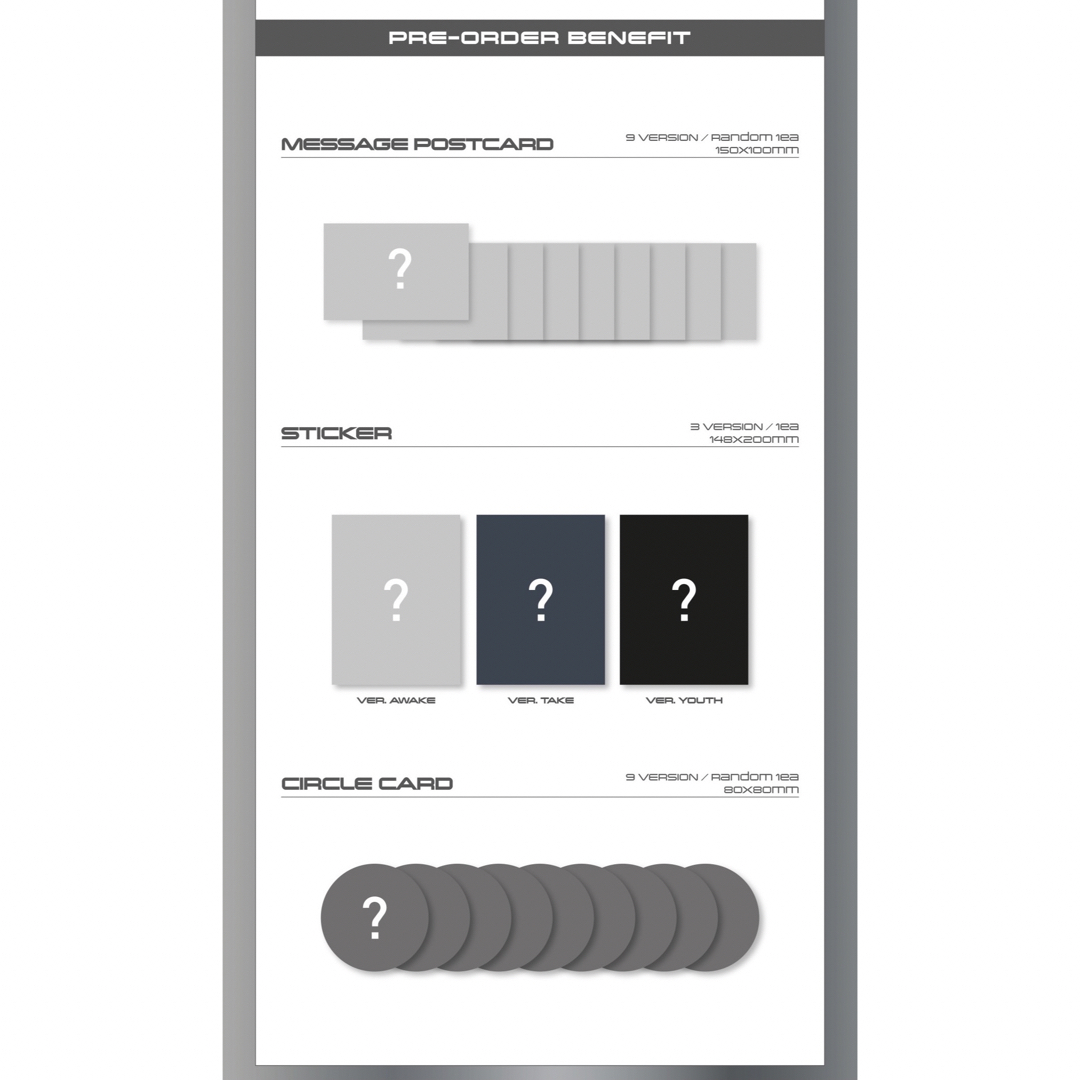 PRE-ORDER BENEFIT

MESSAGE POSTCARD

9 VERSION / Random 1ea
150X100mm

?

STICKER

3 VERSION / 1ea
148X200mm

?

?

?

VER. AWAKE

VER. TAKE

VER. YOUTH

CIRCLE CARD

9 VERSION / Random 1ea
80X80mm

?